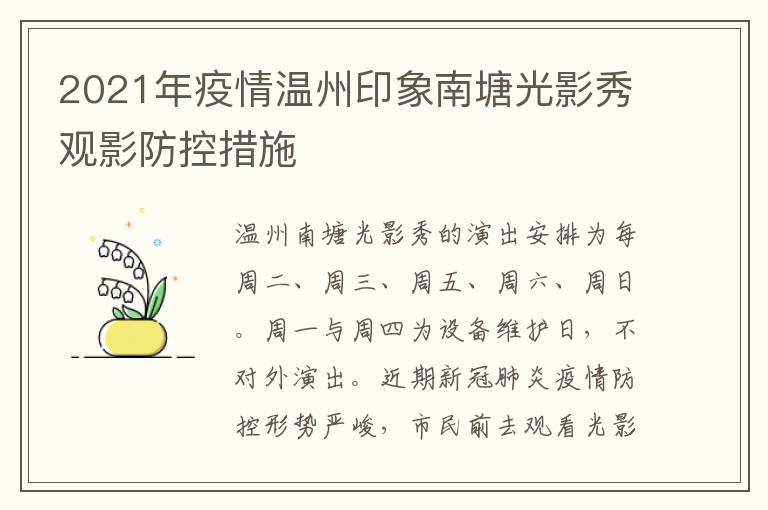 2021年疫情温州印象南塘光影秀观影防控措施

温州南塘光影秀的演出安排为每周二、周三、周五、周六、周日。周一与周四为设备维护日，不对外演出。近期新冠肺炎疫情防控形势严峻，市民前去观看光影